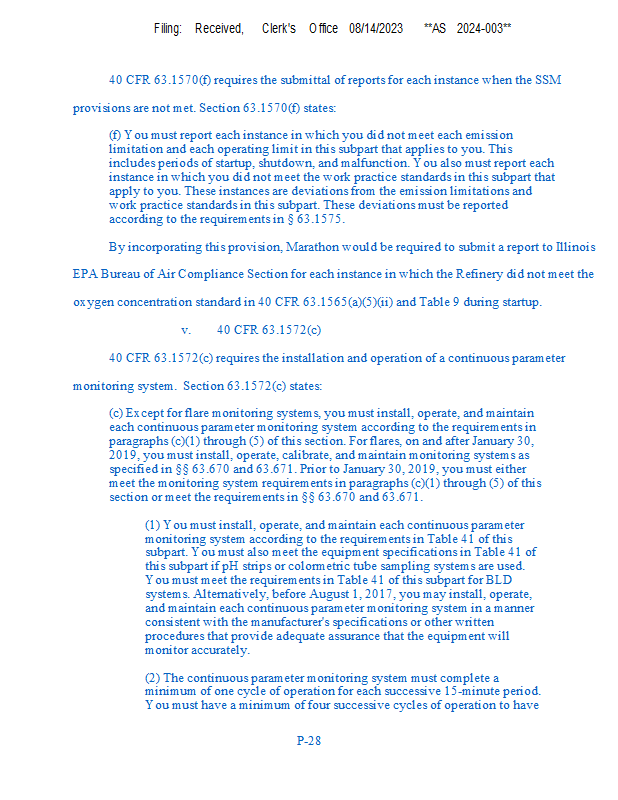 Filing: Received, Clerk's Office 08/14/2023 **AS 2024-003**

40 CFR 63.1570(f) requires the submittal of reports for each instance when the SSM provisions are not met. Section 63.1570(f) states:

(f) You must report each instance in which you did not meet each emission limitation and each operating limit in this subpart that applies to you. This includes periods of startup, shutdown, and malfunction. You also must report each instance in which you did not meet the work practice standards in this subpart that apply to you. These instances are deviations from the emission limitations and work practice standards in this subpart. These deviations must be reported according to the requirements in § 63.1575.

By incorporating this provision, Marathon would be required to submit a report to Illinois EPA Bureau of Air Compliance Section for each instance in which the Refinery did not meet the oxygen concentration standard in 40 CFR 63.1565(a)(5)(ii) and Table 9 during startup.

v. 40 CFR 63.1572(c)

40 CFR 63.1572(c) requires the installation and operation of a continuous parameter monitoring system. Section 63.1572(c) states:

(c) Except for flare monitoring systems, you must install, operate, and maintain each continuous parameter monitoring system according to the requirements in paragraphs (c)(1) through (5) of this section. For flares, on and after January 30, 2019, you must install, operate, calibrate, and maintain monitoring systems as specified in §§ 63.670 and 63.671. Prior to January 30, 2019, you must either meet the monitoring system requirements in paragraphs (c)(1) through (5) of this section or meet the requirements in §§ 63.670 and 63.671.

(1) You must install, operate, and maintain each continuous parameter monitoring system according to the requirements in Table 41 of this subpart. You must also meet the equipment specifications in Table 41 of this subpart if pH strips or colormetric tube sampling systems are used. You must meet the requirements in Table 41 of this subpart for BLD systems. Alternatively, before August 1, 2017, you may install, operate, and maintain each continuous parameter monitoring system in a manner consistent with the manufacturer's specifications or other written procedures that provide adequate assurance that the equipment will monitor accurately.

(2) The continuous parameter monitoring system must complete a minimum of one cycle of operation for each successive 15-minute period. You must have a minimum of four successive cycles of operation to have

P-28